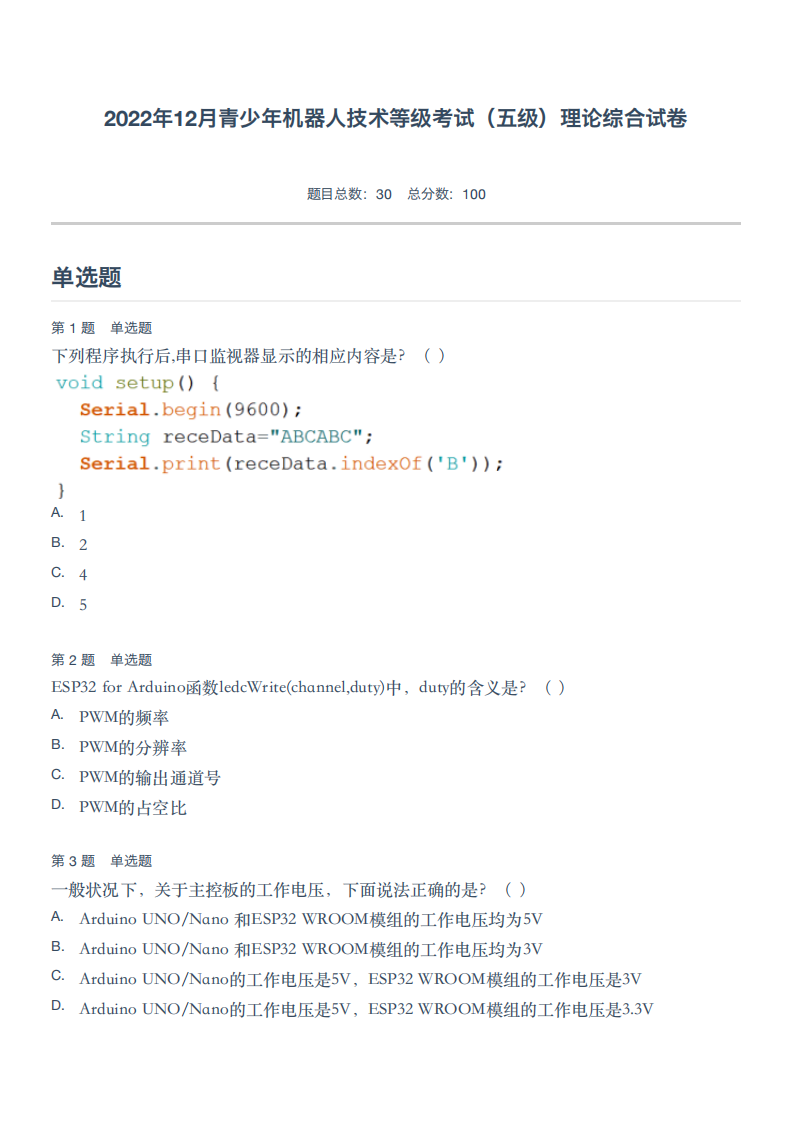 2022年12月青少年机器人技术等级考试（五级）理论综合试卷

题目总数：30　总分数：100

单选题

第 1 题　单选题
下列程序执行后,串口监视器显示的相应内容是？（ ）
void setup() {
  Serial.begin(9600);
  String receData="ABCABC";
  Serial.print(receData.indexOf('B'));
}
A. 1
B. 2
C. 4
D. 5

第 2 题　单选题
ESP32 for Arduino函数ledcWrite(channel,duty)中，duty的含义是？（ ）
A. PWM的频率
B. PWM的分辨率
C. PWM的输出通道号
D. PWM的占空比

第 3 题　单选题
一般状况下，关于主控板的工作电压，下面说法正确的是？（ ）
A. Arduino UNO/Nano 和ESP32 WROOM模组的工作电压均为5V
B. Arduino UNO/Nano 和ESP32 WROOM模组的工作电压均为3V
C. Arduino UNO/Nano的工作电压是5V，ESP32 WROOM模组的工作电压是3V
D. Arduino UNO/Nano的工作电压是5V，ESP32 WROOM模组的工作电压是3.3V